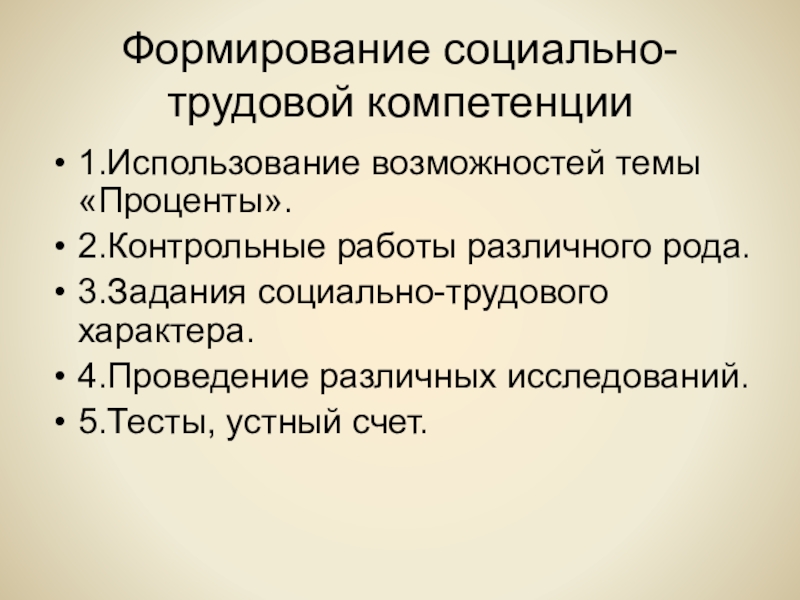 Формирование социально-трудовой компетенции

• 1.Использование возможностей темы «Проценты».
• 2.Контрольные работы различного рода.
• 3.Задания социально-трудового характера.
• 4.Проведение различных исследований.
• 5.Тесты, устный счет.